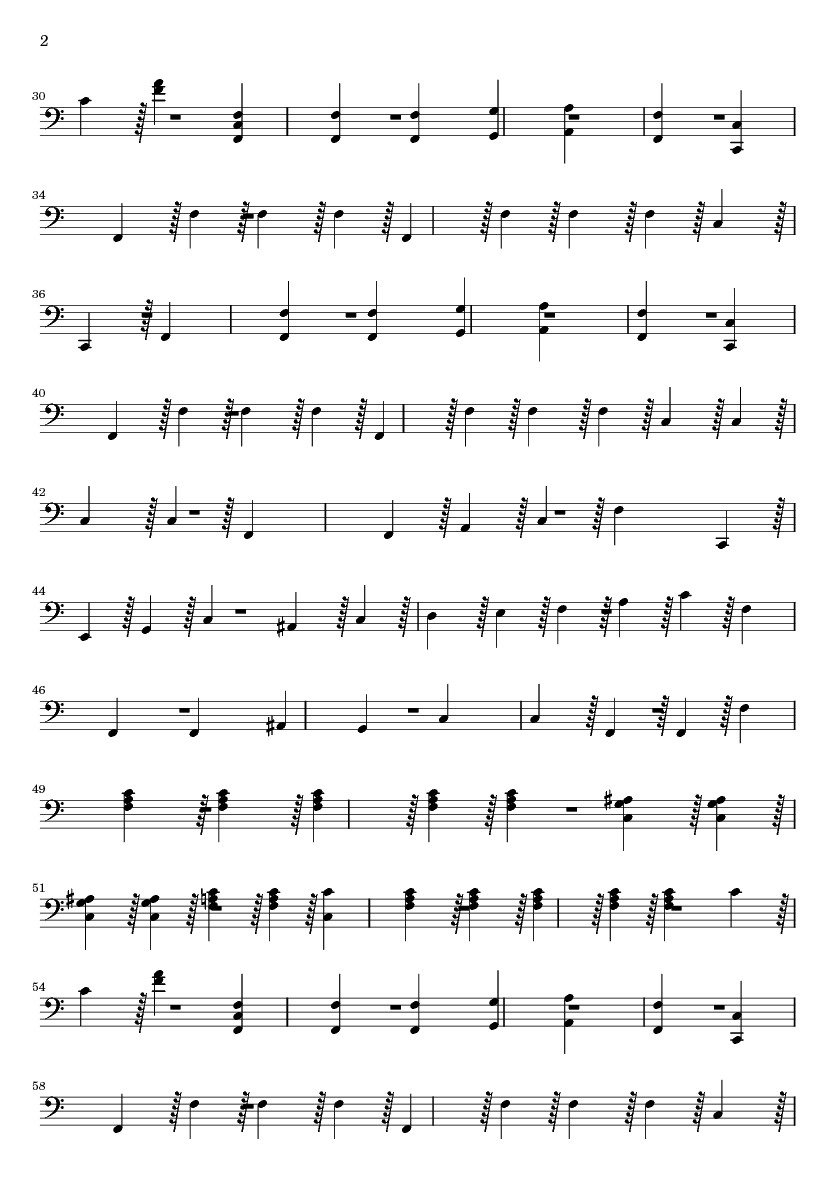 2

30

34

36

40

42

44

46

49

51

54

58